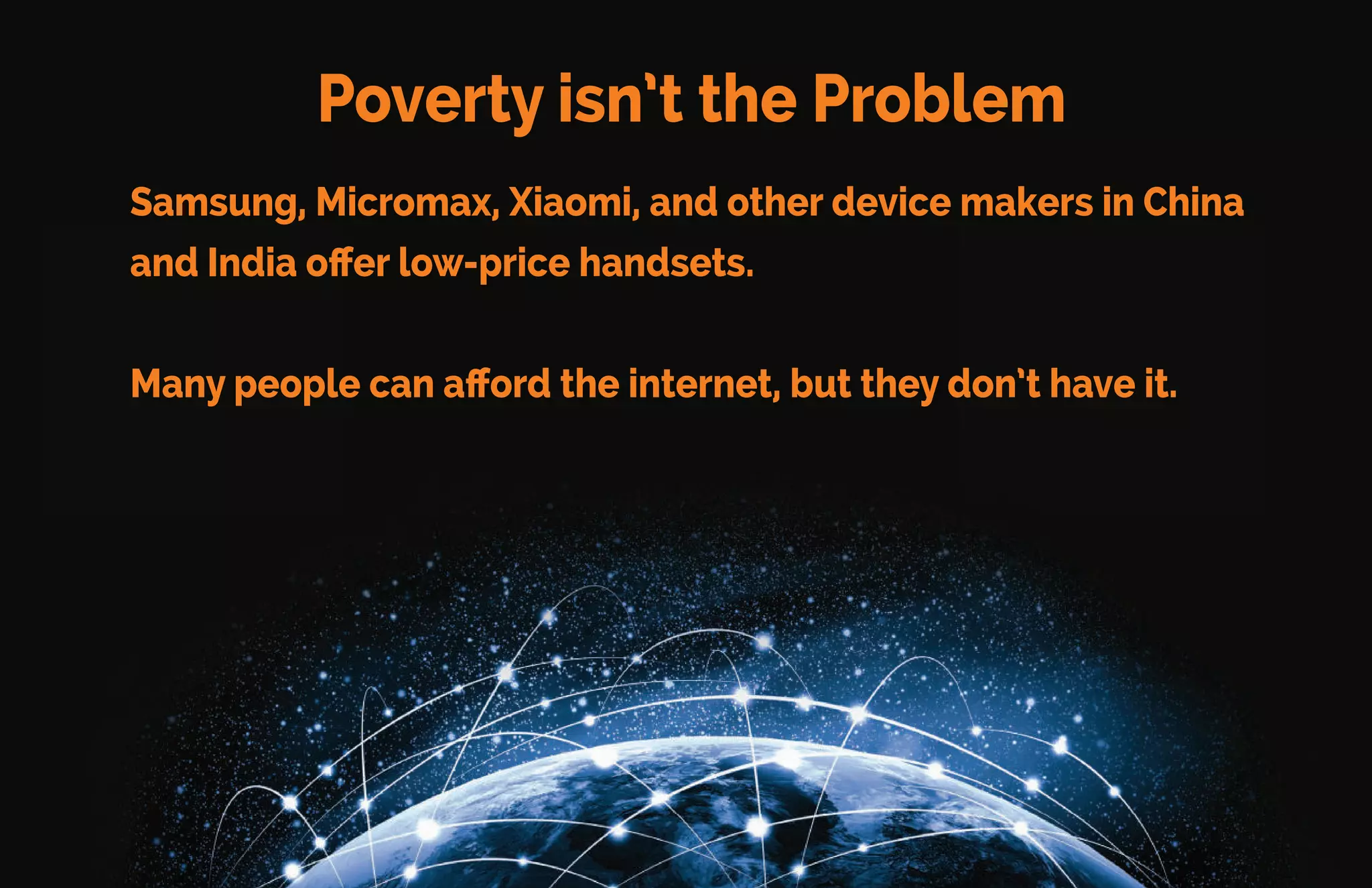 Poverty isn't the Problem

Samsung, Micromax, Xiaomi, and other device makers in China and India offer low-price handsets.

Many people can afford the internet, but they don't have it.